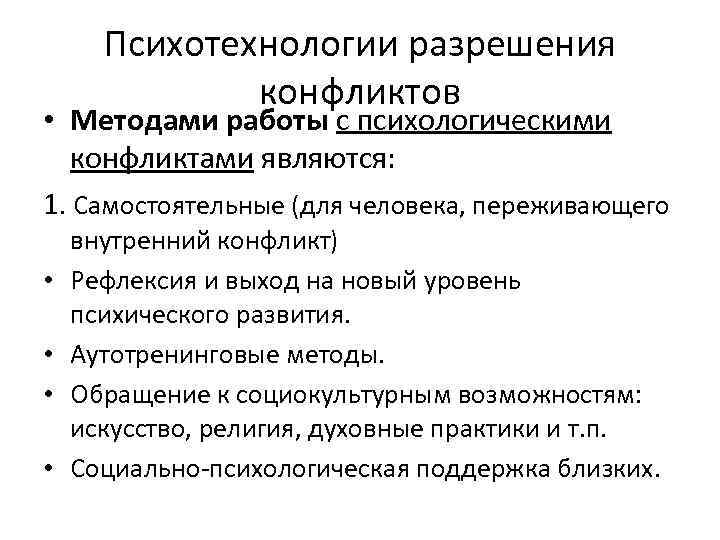 Психотехнологии разрешения конфликтов

• Методами работы с психологическими конфликтами являются:

1. Самостоятельные (для человека, переживающего внутренний конфликт)

• Рефлексия и выход на новый уровень психического развития.

• Аутотренинговые методы.

• Обращение к социокультурным возможностям: искусство, религия, духовные практики и т.п.

• Социально-психологическая поддержка близких.